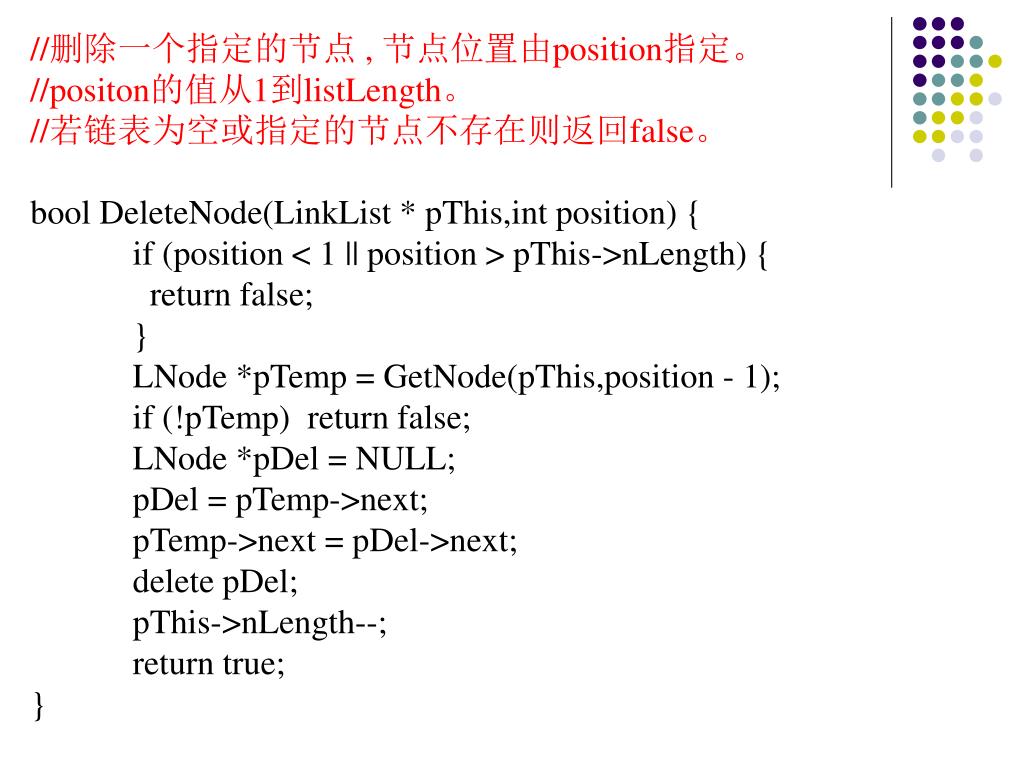 //删除一个指定的节点 , 节点位置由position指定。
//positon的值从1到listLength。
//若链表为空或指定的节点不存在则返回false。

bool DeleteNode(LinkList * pThis,int position) {
if (position < 1 || position > pThis->nLength) {
return false;
}
LNode *pTemp = GetNode(pThis,position - 1);
if (!pTemp) return false;
LNode *pDel = NULL;
pDel = pTemp->next;
pTemp->next = pDel->next;
delete pDel;
pThis->nLength--;
return true;
}